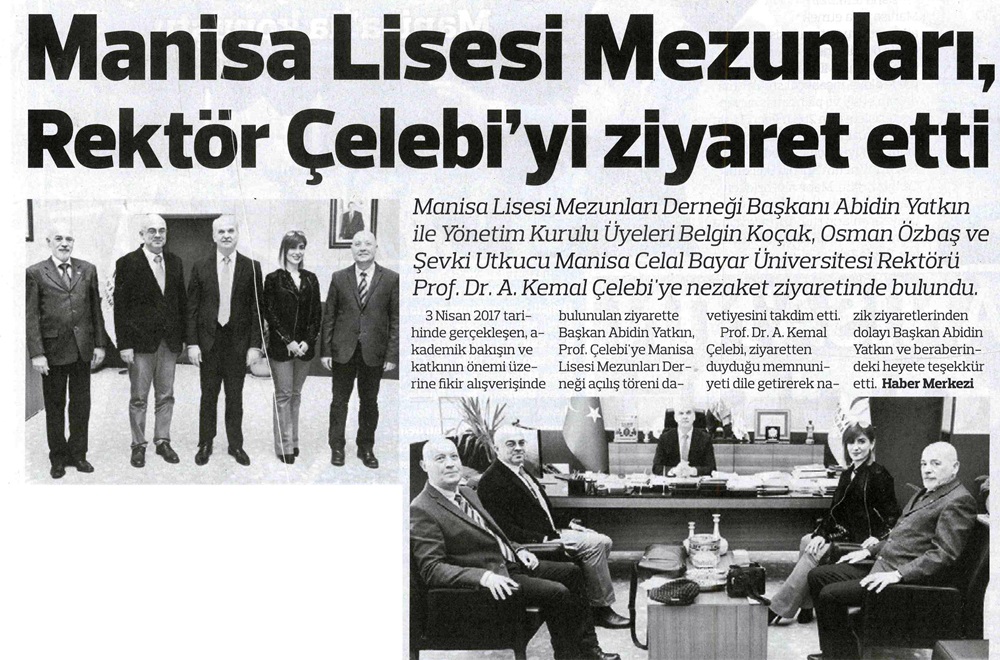 Manisa Lisesi Mezunları, Rektör Çelebi'yi ziyaret etti

Manisa Lisesi Mezunları Derneği Başkanı Abidin Yatkın ile Yönetim Kurulu Üyeleri Belgin Koçak, Osman Özbaş ve Şevki Utkucu Manisa Celal Bayar Üniversitesi Rektörü Prof. Dr. A. Kemal Çelebi'ye nezaket ziyaretinde bulundu.

3 Nisan 2017 tarihinde gerçekleşen, akademik bakışın ve katkının önemi üzerine fikir alışverişinde bulunulan ziyarette Başkan Abidin Yatkın, Prof. Çelebi'ye Manisa Lisesi Mezunları Derneği açılış töreni davetiyesini takdim etti.

Prof. Dr. A. Kemal Çelebi, ziyaretten duyduğu memnuniyeti dile getirerek nazik ziyaretlerinden dolayı Başkan Abidin Yatkın ve beraberindeki heyete teşekkür etti. Haber Merkezi